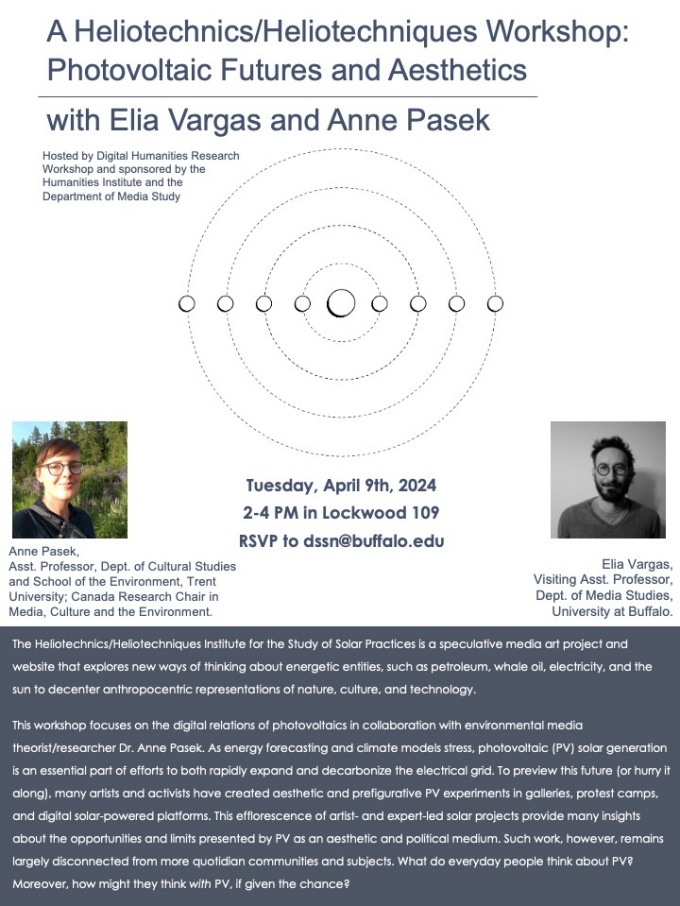 A Heliotechnics/Heliotechniques Workshop: Photovoltaic Futures and Aesthetics

with Elia Vargas and Anne Pasek

Hosted by Digital Humanities Research Workshop and sponsored by the Humanities Institute and the Department of Media Study

Tuesday, April 9th, 2024
2-4 PM in Lockwood 109
RSVP to dssn@buffalo.edu

Anne Pasek,
Asst. Professor, Dept. of Cultural Studies and School of the Environment, Trent University; Canada Research Chair in Media, Culture and the Environment.

Elia Vargas,
Visiting Asst. Professor,
Dept. of Media Studies,
University at Buffalo.

The Heliotechnics/Heliotechniques Institute for the Study of Solar Practices is a speculative media art project and website that explores new ways of thinking about energetic entities, such as petroleum, whale oil, electricity, and the sun to decenter anthropocentric representations of nature, culture, and technology.

This workshop focuses on the digital relations of photovoltaics in collaboration with environmental media theorist/researcher Dr. Anne Pasek. As energy forecasting and climate models stress, photovoltaic (PV) solar generation is an essential part of efforts to both rapidly expand and decarbonize the electrical grid. To preview this future (or hurry it along), many artists and activists have created aesthetic and prefigurative PV experiments in galleries, protest camps, and digital solar-powered platforms. This efflorescence of artist- and expert-led solar projects provide many insights about the opportunities and limits presented by PV as an aesthetic and political medium. Such work, however, remains largely disconnected from more quotidian communities and subjects. What do everyday people think about PV? Moreover, how might they think with PV, if given the chance?